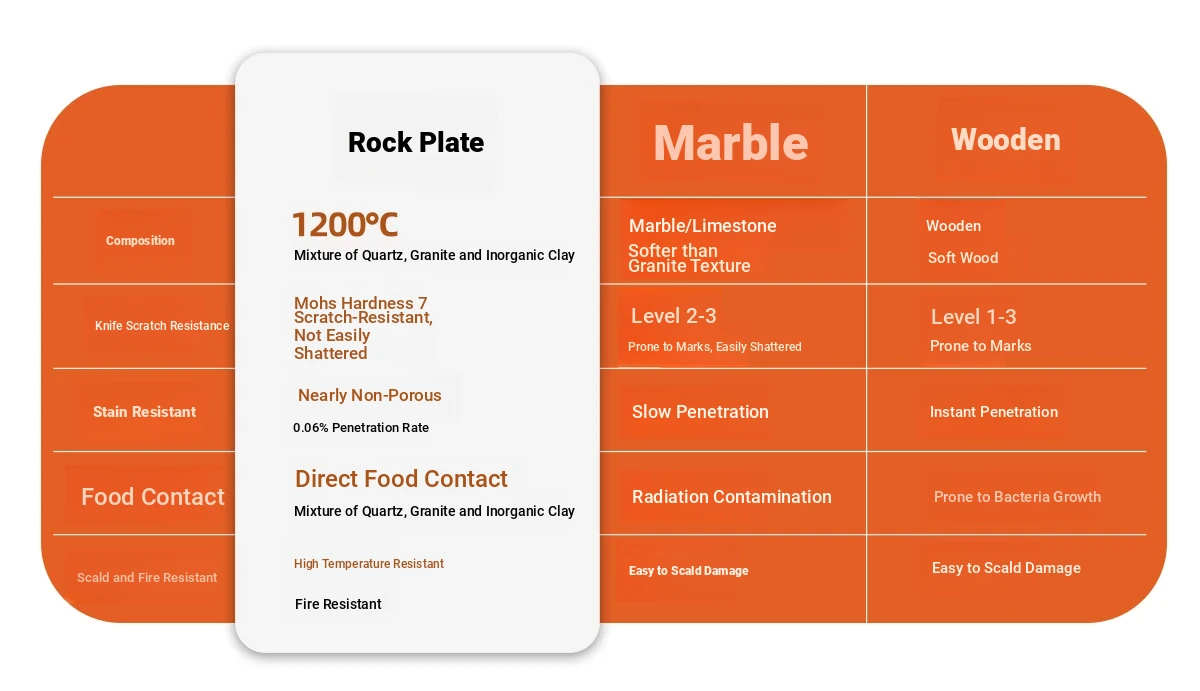 |  | Rock Plate | Marble | Wooden |
|---|---|---|---|
| Composition | 1200°C Mixture of Quartz, Granite and Inorganic Clay | Marble/Limestone Softer than Granite Texture | Wooden Soft Wood |
| Knife Scratch Resistance | Mohs Hardness 7 Scratch-Resistant, Not Easily Shattered | Level 2-3 Prone to Marks, Easily Shattered | Level 1-3 Prone to Marks |
| Stain Resistant | Nearly Non-Porous 0.06% Penetration Rate | Slow Penetration | Instant Penetration |
| Food Contact | Direct Food Contact Mixture of Quartz, Granite and Inorganic Clay | Radiation Contamination | Prone to Bacteria Growth |
| Scald and Fire Resistant | High Temperature Resistant Fire Resistant | Easy to Scald Damage | Easy to Scald Damage |